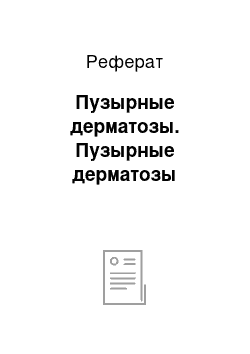 Реферат

Пузырные дерматозы. Пузырные дерматозы